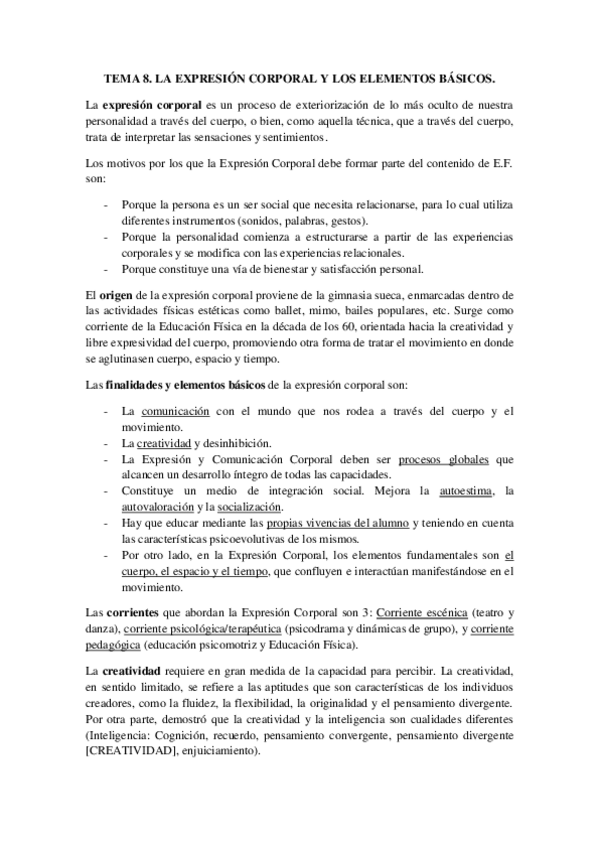 TEMA 8. LA EXPRESIÓN CORPORAL Y LOS ELEMENTOS BÁSICOS.

La expresión corporal es un proceso de exteriorización de lo más oculto de nuestra personalidad a través del cuerpo, o bien, como aquella técnica, que a través del cuerpo, trata de interpretar las sensaciones y sentimientos.

Los motivos por los que la Expresión Corporal debe formar parte del contenido de E.F. son:

- Porque la persona es un ser social que necesita relacionarse, para lo cual utiliza diferentes instrumentos (sonidos, palabras, gestos).
- Porque la personalidad comienza a estructurarse a partir de las experiencias corporales y se modifica con las experiencias relacionales.
- Porque constituye una vía de bienestar y satisfacción personal.

El origen de la expresión corporal proviene de la gimnasia sueca, enmarcadas dentro de las actividades físicas estéticas como ballet, mimo, bailes populares, etc. Surge como corriente de la Educación Física en la década de los 60, orientada hacia la creatividad y libre expresividad del cuerpo, promoviendo otra forma de tratar el movimiento en donde se aglutinasen cuerpo, espacio y tiempo.

Las finalidades y elementos básicos de la expresión corporal son:

- La comunicación con el mundo que nos rodea a través del cuerpo y el movimiento.
- La creatividad y desinhibición.
- La Expresión y Comunicación Corporal deben ser procesos globales que alcancen un desarrollo íntegro de todas las capacidades.
- Constituye un medio de integración social. Mejora la autoestima, la autovaloración y la socialización.
- Hay que educar mediante las propias vivencias del alumno y teniendo en cuenta las características psicoevolutivas de los mismos.
- Por otro lado, en la Expresión Corporal, los elementos fundamentales son el cuerpo, el espacio y el tiempo, que confluyen e interactúan manifestándose en el movimiento.

Las corrientes que abordan la Expresión Corporal son 3: Corriente escénica (teatro y danza), corriente psicológica/terapéutica (psicodrama y dinámicas de grupo), y corriente pedagógica (educación psicomotriz y Educación Física).

La creatividad requiere en gran medida de la capacidad para percibir. La creatividad, en sentido limitado, se refiere a las aptitudes que son características de los individuos creadores, como la fluidez, la flexibilidad, la originalidad y el pensamiento divergente. Por otra parte, demostró que la creatividad y la inteligencia son cualidades diferentes (Inteligencia: Cognición, recuerdo, pensamiento convergente, pensamiento divergente [CREATIVIDAD], enjuiciamiento).